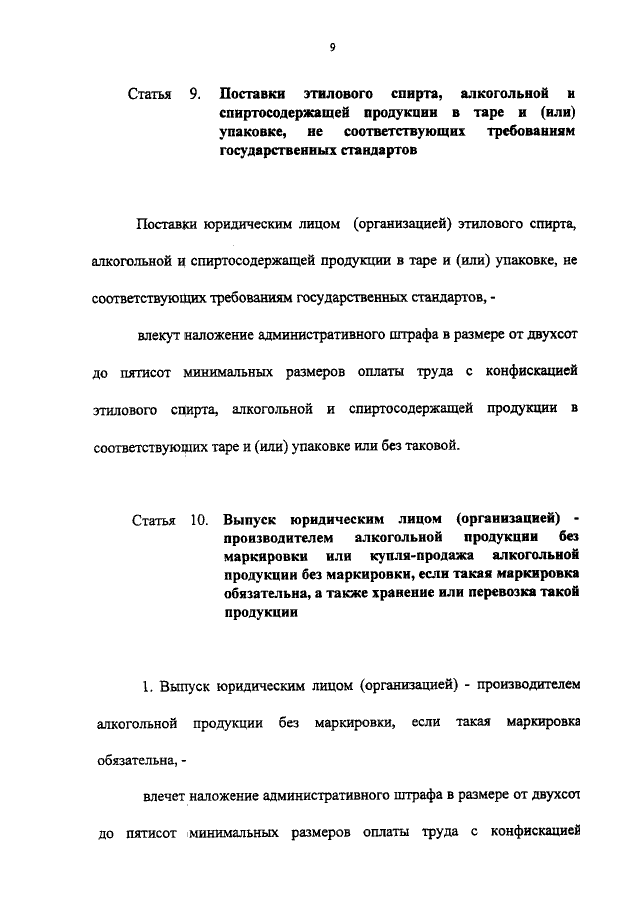 9

Статья 9. Поставки этилового спирта, алкогольной и спиртосодержащей продукции в таре и (или) упаковке, не соответствующих требованиям государственных стандартов

Поставки юридическим лицом (организацией) этилового спирта, алкогольной и спиртосодержащей продукции в таре и (или) упаковке, не соответствующих требованиям государственных стандартов, -

влекут наложение административного штрафа в размере от двухсот до пятисот минимальных размеров оплаты труда с конфискацией этилового спирта, алкогольной и спиртосодержащей продукции в соответствующих таре и (или) упаковке или без таковой.

Статья 10. Выпуск юридическим лицом (организацией) - производителем алкогольной продукции без маркировки или купля-продажа алкогольной продукции без маркировки, если такая маркировка обязательна, а также хранение или перевозка такой продукции

1. Выпуск юридическим лицом (организацией) - производителем алкогольной продукции без маркировки, если такая маркировка обязательна, -

влечет наложение административного штрафа в размере от двухсот до пятисот минимальных размеров оплаты труда с конфискацией